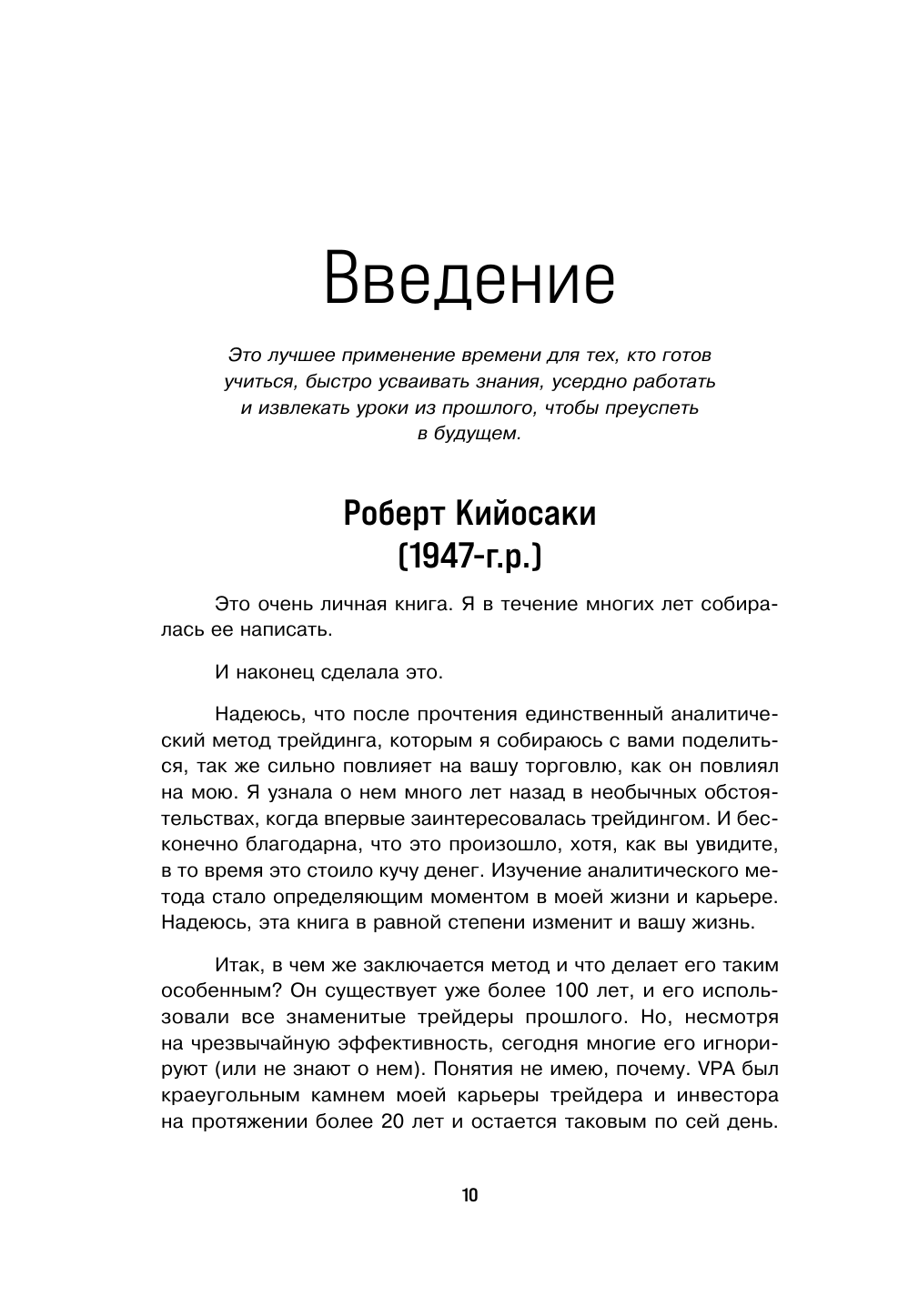 Введение

Это лучшее применение времени для тех, кто готов учиться, быстро усваивать знания, усердно работать и извлекать уроки из прошлого, чтобы преуспеть в будущем.

Роберт Кийосаки
(1947-г.р.)

Это очень личная книга. Я в течение многих лет собиралась ее написать.

И наконец сделала это.

Надеюсь, что после прочтения единственный аналитический метод трейдинга, которым я собираюсь с вами поделиться, так же сильно повлияет на вашу торговлю, как он повлиял на мою. Я узнала о нем много лет назад в необычных обстоятельствах, когда впервые заинтересовалась трейдингом. И бесконечно благодарна, что это произошло, хотя, как вы увидите, в то время это стоило кучу денег. Изучение аналитического метода стало определяющим моментом в моей жизни и карьере. Надеюсь, эта книга в равной степени изменит и вашу жизнь.

Итак, в чем же заключается метод и что делает его таким особенным? Он существует уже более 100 лет, и его использовали все знаменитые трейдеры прошлого. Но, несмотря на чрезвычайную эффективность, сегодня многие его игнорируют (или не знают о нем). Понятия не имею, почему. VPA был краеугольным камнем моей карьеры трейдера и инвестора на протяжении более 20 лет и остается таковым по сей день.

10